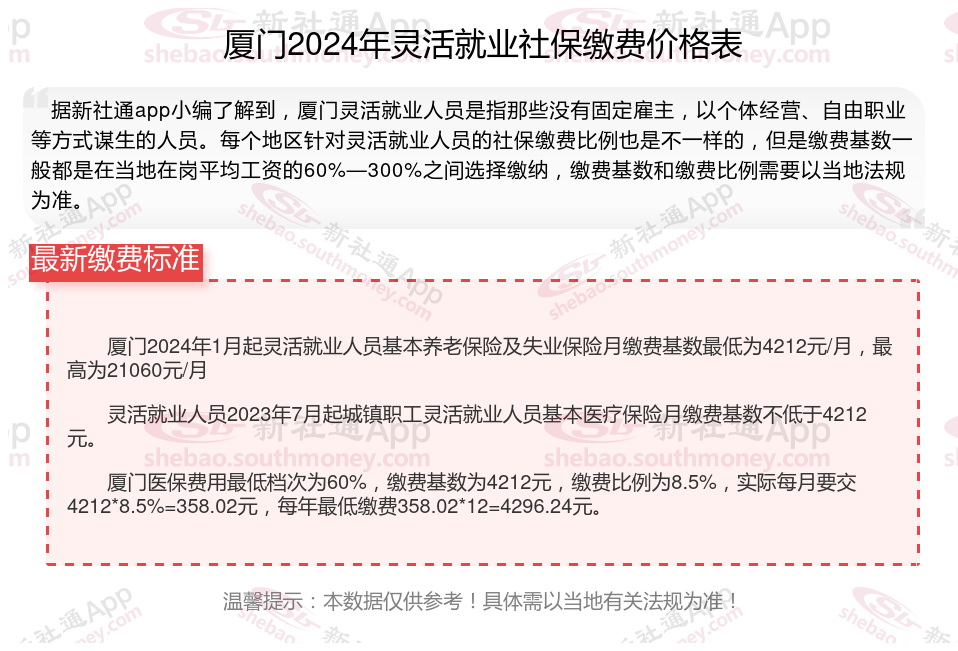 厦门2024年灵活就业社保缴费价格表

据新社通app小编了解到，厦门灵活就业人员是指那些没有固定雇主，以个体经营、自由职业等方式谋生的人员。每个地区针对灵活就业人员的社保缴费比例也是不一样的，但是缴费基数一般都是在当地在岗平均工资的60%—300%之间选择缴纳，缴费基数和缴费比例需要以当地法规为准。

最新缴费标准

厦门2024年1月起灵活就业人员基本养老保险及失业保险月缴费基数最低为4212元/月，最高为21060元/月

灵活就业人员2023年7月起城镇职工灵活就业人员基本医疗保险月缴费基数不低于4212元。

厦门医保费用最低档次为60%，缴费基数为4212元，缴费比例为8.5%，实际每月要交4212*8.5%=358.02元，每年最低缴费358.02*12=4296.24元。

温馨提示：本数据仅供参考！具体需以当地有关法规为准！

新社通App shebao.southmoney.com